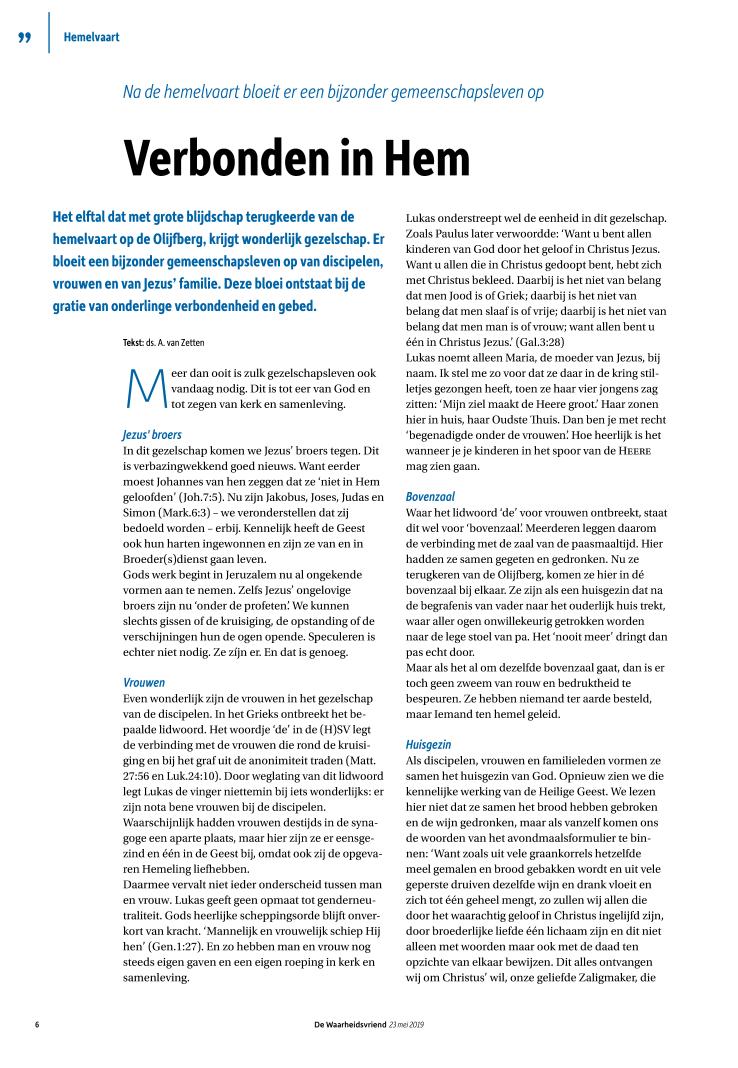 Hemelvaart

Na de hemelvaart bloeit er een bijzonder gemeenschapsleven op

Verbonden in Hem

Het elftal dat met grote blijdschap terugkeerde van de hemelvaart op de Olijfberg, krijgt wonderlijk gezelschap. Er bloeit een bijzonder gemeenschapsleven op van discipelen, vrouwen en van Jezus' familie. Deze bloei ontstaat bij de gratie van onderlinge verbondenheid en gebed.

Tekst: ds. A. van Zetten

Meer dan ooit is zulk gezelschapsleven ook vandaag nodig. Dit is tot eer van God en tot zegen van kerk en samenleving.

Jezus' broers
In dit gezelschap komen we Jezus' broers tegen. Dit is verbazingwekkend goed nieuws. Want eerder moest Johannes van hen zeggen dat ze 'niet in Hem geloofden' (Joh.7:5). Nu zijn Jakobus, Joses, Judas en Simon (Mark.6:3) – we veronderstellen dat zij bedoeld worden – erbij. Kennelijk heeft de Geest ook hun harten ingewonnen en zijn ze van en in Broeder(s)dienst gaan leven.
Gods werk begint in Jeruzalem nu al ongekende vormen aan te nemen. Zelfs Jezus' ongelovige broers zijn nu 'onder de profeten'. We kunnen slechts gissen of de kruisiging, de opstanding of de verschijningen hun de ogen opende. Speculeren is echter niet nodig. Ze zijn er. En dat is genoeg.

Vrouwen
Even wonderlijk zijn de vrouwen in het gezelschap van de discipelen. In het Grieks ontbreekt het bepaalde lidwoord. Het woordje 'de' in de (H)SV legt de verbinding met de vrouwen die rond de kruisiging en bij het graf uit de anonimiteit traden (Matt. 27:56 en Luk.24:10). Door weglating van dit lidwoord legt Lukas de vinger niettemin bij iets wonderlijks: er zijn nota bene vrouwen bij de discipelen. Waarschijnlijk hadden vrouwen destijds in de synagoge een aparte plaats, maar hier zijn ze er eensgezind en één in de Geest bij, omdat ook zij de opgevaren Hemeling liefhebben.
Daarmee vervalt niet ieder onderscheid tussen man en vrouw. Lukas geeft geen opmaat tot genderneutraliteit. Gods heerlijke scheppingsorde blijft onverkort van kracht. 'Mannelijk en vrouwelijk schiep Hij hen' (Gen.1:27). En zo hebben man en vrouw nog steeds eigen gaven en een eigen roeping in kerk en samenleving.

Lukas onderstreept wel de eenheid in dit gezelschap. Zoals Paulus later verwoordde: 'Want u bent allen kinderen van God door het geloof in Christus Jezus. Want u allen die in Christus gedoopt bent, hebt zich met Christus bekleed. Daarbij is het niet van belang dat men Jood is of Griek; daarbij is het niet van belang dat men slaaf is of vrije; daarbij is het niet van belang dat men man is of vrouw; want allen bent u één in Christus Jezus.' (Gal.3:28)
Lukas noemt alleen Maria, de moeder van Jezus, bij naam. Ik stel me zo voor dat ze daar in de kring stilletjes gezongen heeft, toen ze haar vier jongens zag zitten: 'Mijn ziel maakt de Heere groot.' Haar zonen hier in huis, haar Oudste Thuis. Dan ben je met recht 'begenadigde onder de vrouwen'. Hoe heerlijk is het wanneer je je kinderen in het spoor van de HEERE mag zien gaan.

Bovenzaal
Waar het lidwoord 'de' voor vrouwen ontbreekt, staat dit wel voor 'bovenzaal'. Meerderen leggen daarom de verbinding met de zaal van de paasmaaltijd. Hier hadden ze samen gegeten en gedronken. Nu ze terugkeren van de Olijfberg, komen ze hier in dé bovenzaal bij elkaar. Ze zijn als een huisgezin dat na de begrafenis van vader naar het ouderlijk huis trekt, waar aller ogen onwillekeurig getrokken worden naar de lege stoel van pa. Het 'nooit meer' dringt dan pas echt door.
Maar als het al om dezelfde bovenzaal gaat, dan is er toch geen zweem van rouw en bedruktheid te bespeuren. Ze hebben niemand ter aarde besteld, maar Iemand ten hemel geleid.

Huisgezin
Als discipelen, vrouwen en familieleden vormen ze samen het huisgezin van God. Opnieuw zien we die kennelijke werking van de Heilige Geest. We lezen hier niet dat ze samen het brood hebben gebroken en de wijn gedronken, maar als vanzelf komen ons de woorden van het avondmaalsformulier te binnen: 'Want zoals uit vele graankorrels hetzelfde meel gemalen en brood gebakken wordt en uit vele geperste druiven dezelfde wijn en drank vloeit en zich tot één geheel mengt, zo zullen wij allen die door het waarachtig geloof in Christus ingelijfd zijn, door broederlijke liefde één lichaam zijn en dit niet alleen met woorden maar ook met de daad ten opzichte van elkaar bewijzen. Dit alles ontvangen wij om Christus' wil, onze geliefde Zaligmaker, die

6 De Waarheidsvriend 23 mei 2019